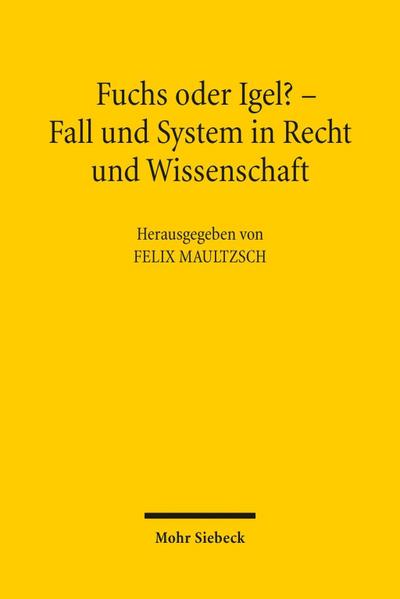 Fuchs oder Igel? – Fall und System in Recht und Wissenschaft

Herausgegeben von
FELIX MAULTZSCH

Mohr Siebeck